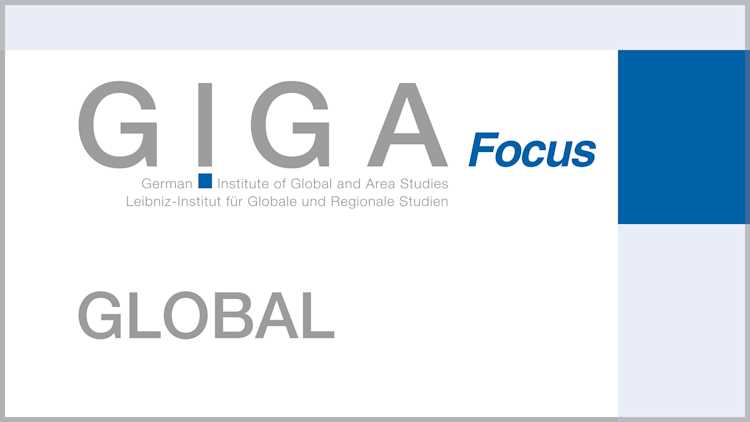 GIGA Focus

German Institute of Global and Area Studies
Leibniz-Institut für Globale und Regionale Studien

GLOBAL